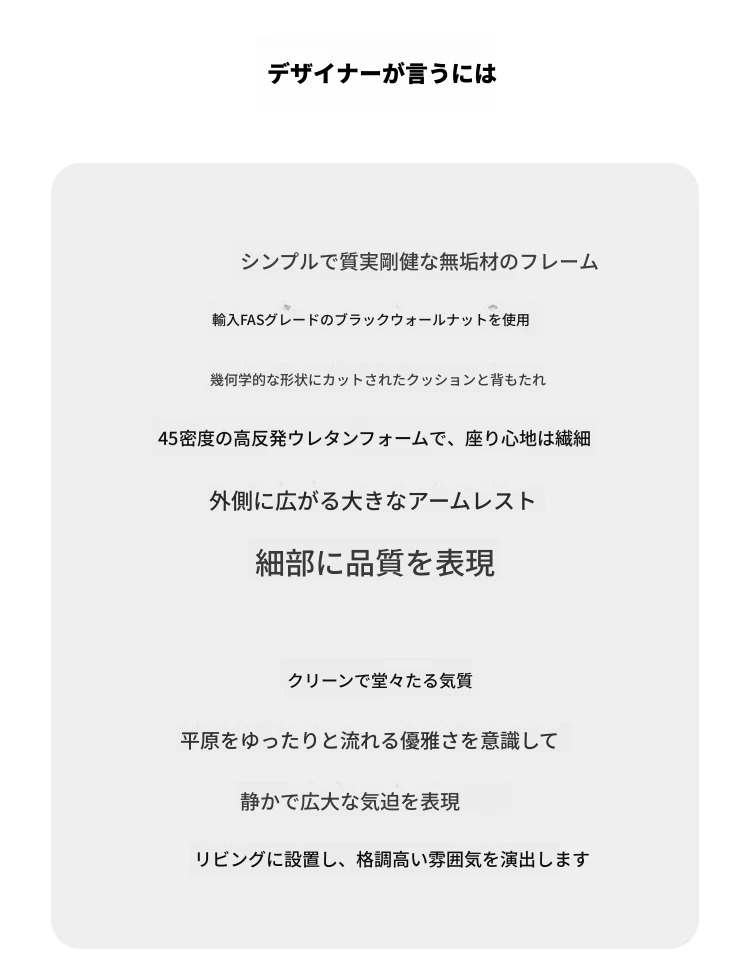 デザイナーが言うには

シンプルで質実剛健な無垢材のフレーム

輸入FASグレードのブラックウォールナットを使用

幾何学的な形状にカットされたクッションと背もたれ

45密度の高反発ウレタンフォームで、座り心地は繊細

外側に広がる大きなアームレスト

細部に品質を表現

クリーンで堂々たる気質

平原をゆったりと流れる優雅さを意識して

静かで広大な気迫を表現

リビングに設置し、格調高い雰囲気を演出します